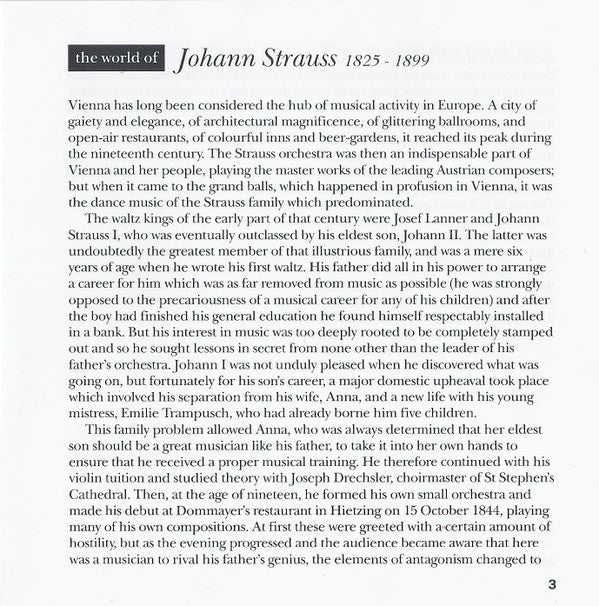 the world of Johann Strauss 1825 - 1899

Vienna has long been considered the hub of musical activity in Europe. A city of gaiety and elegance, of architectural magnificence, of glittering ballrooms, and open-air restaurants, of colourful inns and beer-gardens, it reached its peak during the nineteenth century. The Strauss orchestra was then an indispensable part of Vienna and her people, playing the master works of the leading Austrian composers; but when it came to the grand balls, which happened in profusion in Vienna, it was the dance music of the Strauss family which predominated.

The waltz kings of the early part of that century were Josef Lanner and Johann Strauss I, who was eventually outclassed by his eldest son, Johann II. The latter was undoubtedly the greatest member of that illustrious family, and was a mere six years of age when he wrote his first waltz. His father did all in his power to arrange a career for him which was as far removed from music as possible (he was strongly opposed to the precariousness of a musical career for any of his children) and after the boy had finished his general education he found himself respectably installed in a bank. But his interest in music was too deeply rooted to be completely stamped out and so he sought lessons in secret from none other than the leader of his father's orchestra. Johann I was not unduly pleased when he discovered what was going on, but fortunately for his son's career, a major domestic upheaval took place which involved his separation from his wife, Anna, and a new life with his young mistress, Emilie Trampusch, who had already borne him five children.

This family problem allowed Anna, who was always determined that her eldest son should be a great musician like his father, to take it into her own hands to ensure that he received a proper musical training. He therefore continued with his violin tuition and studied theory with Joseph Drechsler, choirmaster of St Stephen's Cathedral. Then, at the age of nineteen, he formed his own small orchestra and made his debut at Dommayer's restaurant in Hietzing on 15 October 1844, playing many of his own compositions. At first these were greeted with a certain amount of hostility, but as the evening progressed and the audience became aware that here was a musician to rival his father's genius, the elements of antagonism changed to

3